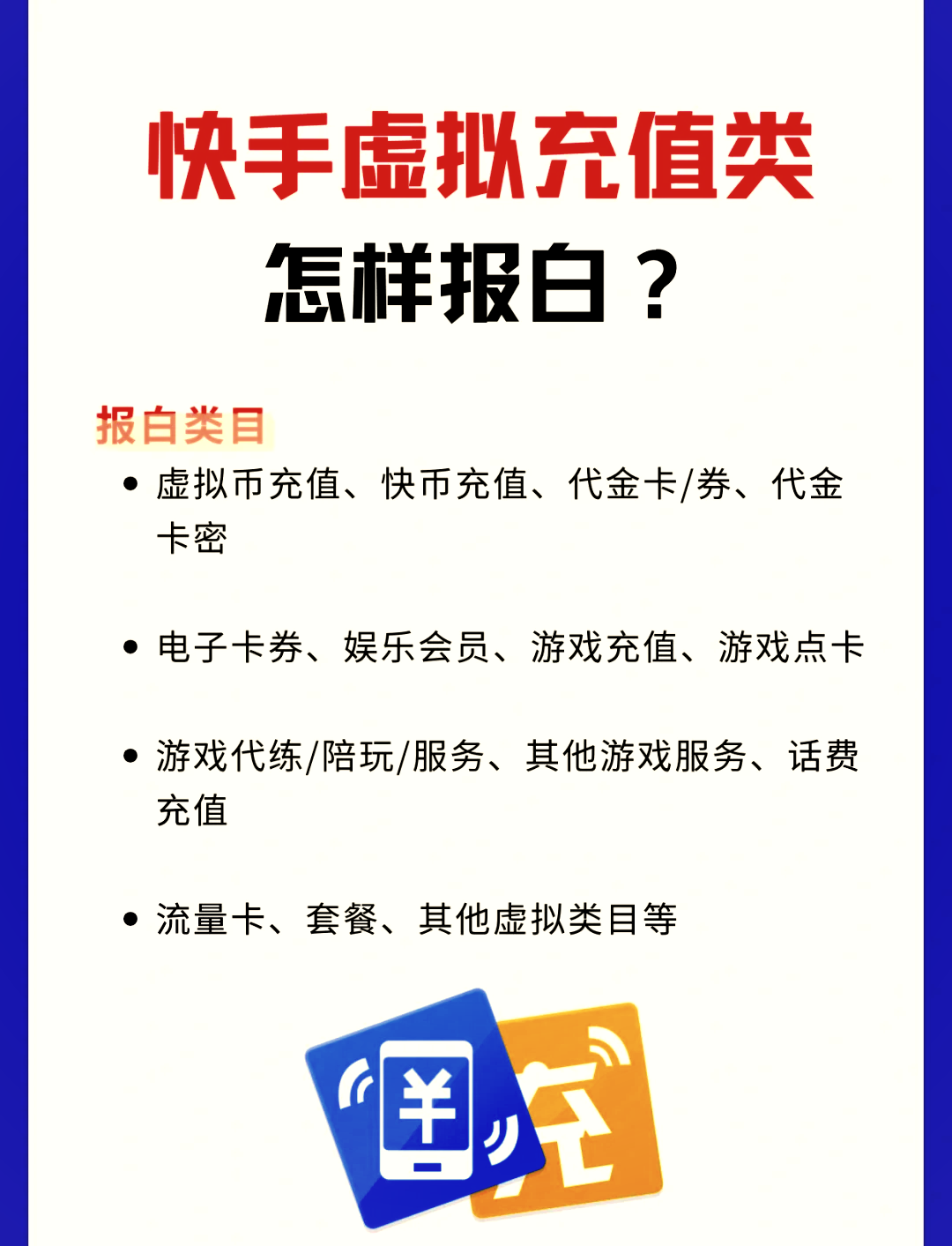 快手虚拟充值类
怎样报白？

报白类目

• 虚拟币充值、快币充值、代金卡/券、代金卡密

• 电子卡券、娱乐会员、游戏充值、游戏点卡

• 游戏代练/陪玩/服务、其他游戏服务、话费充值

• 流量卡、套餐、其他虚拟类目等

¥

充